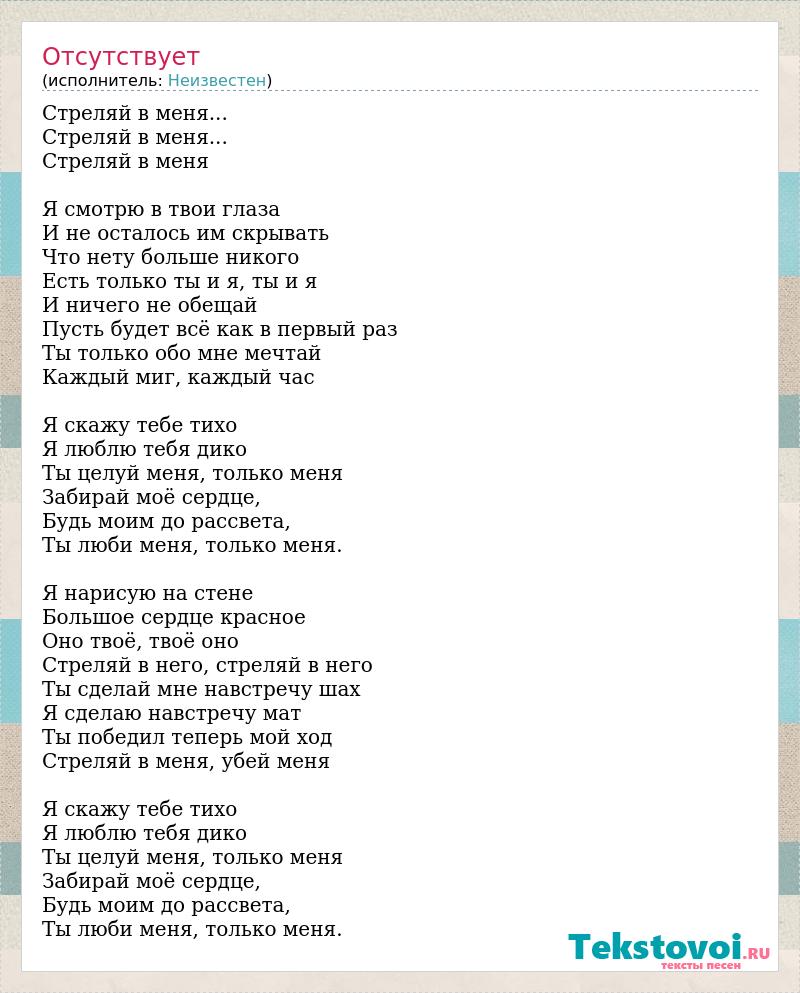 Отсутствует
(исполнитель: Неизвестен)

Стреляй в меня...
Стреляй в меня...
Стреляй в меня

Я смотрю в твои глаза
И не осталось им скрывать
Что нету больше никого
Есть только ты и я, ты и я
И ничего не обещай
Пусть будет всё как в первый раз
Ты только обо мне мечтай
Каждый миг, каждый час

Я скажу тебе тихо
Я люблю тебя дико
Ты целуй меня, только меня
Забирай моё сердце,
Будь моим до рассвета,
Ты люби меня, только меня.

Я нарисую на стене
Большое сердце красное
Оно твоё, твоё оно
Стреляй в него, стреляй в него
Ты сделай мне навстречу шах
Я сделаю навстречу мат
Ты победил теперь мой ход
Стреляй в меня, убей меня

Я скажу тебе тихо
Я люблю тебя дико
Ты целуй меня, только меня
Забирай моё сердце,
Будь моим до рассвета,
Ты люби меня, только меня.

Tekstovoi.RU
тексты песен